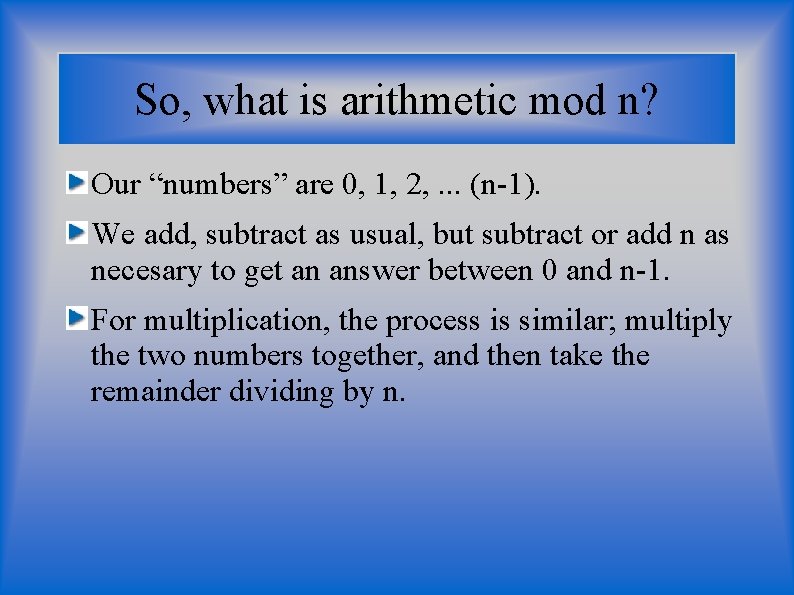 So, what is arithmetic mod n?

Our “numbers” are 0, 1, 2, ... (n-1).

We add, subtract as usual, but subtract or add n as necesary to get an answer between 0 and n-1.

For multiplication, the process is similar; multiply the two numbers together, and then take the remainder dividing by n.